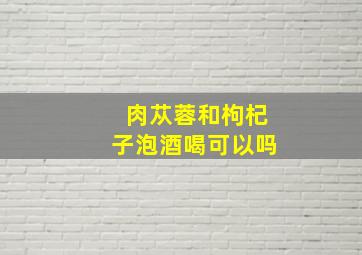 肉苁蓉和枸杞子泡酒喝可以吗